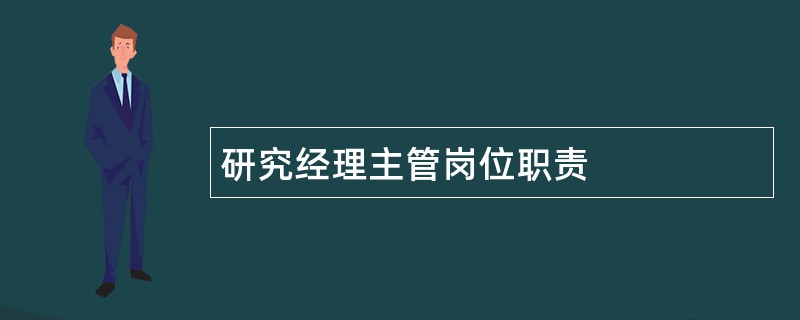 研究经理主管岗位职责